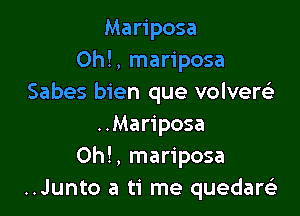 Mariposa
Oh!, mariposa
Sabes bien que volveré
..Mariposa
Oh!, mariposa
..Junto a ti me quedaré